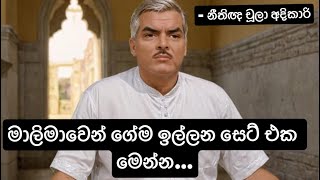 - නීතිඥ චූලා අදිකාරි

මාලිමාවෙන් ගේම ඉල්ලන සෙට් එක මෙන්න...